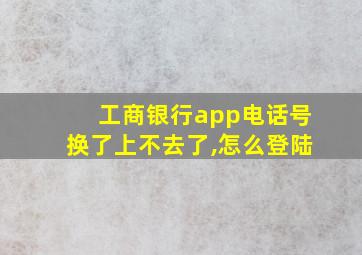 工商银行app电话号换了上不去了,怎么登陆